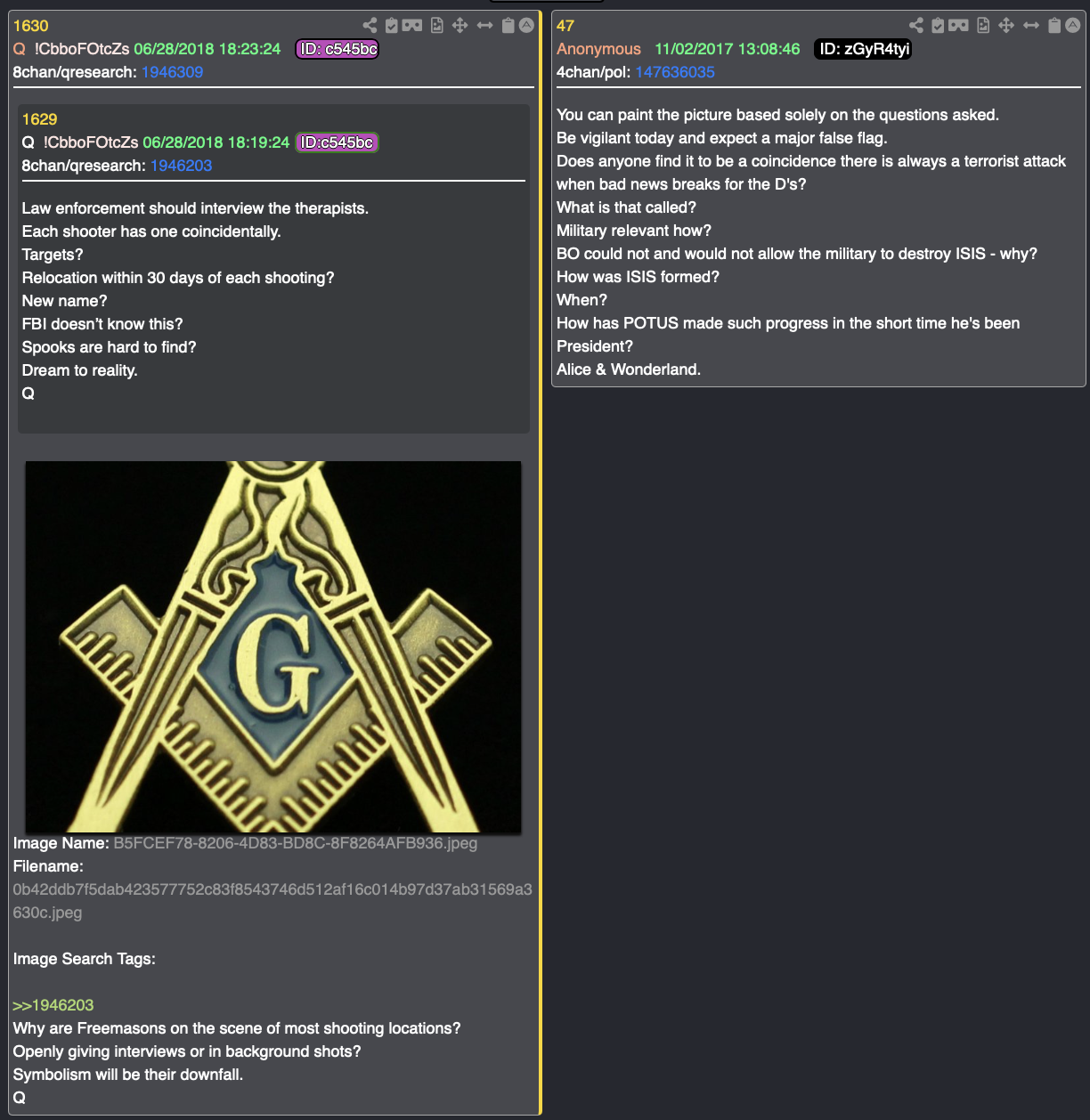 1630
Q !CbboFOtcZs 06/28/2018 18:23:24 ID: c545bc
8chan/qresearch: 1946309

1629
Q !CbboFOtcZs 06/28/2018 18:19:24 ID:c545bc
8chan/qresearch: 1946203

Law enforcement should interview the therapists.
Each shooter has one coincidentally.
Targets?
Relocation within 30 days of each shooting?
New name?
FBI doesn't know this?
Spooks are hard to find?
Dream to reality.
Q

G

Image Name: B5FCEF78-8206-4D83-BD8C-8F8264AFB936.jpeg
Filename:
0b42ddb7f5dab423577752c83f8543746d512af16c014b97d37ab31569a3630c.jpeg

Image Search Tags:

>>1946203
Why are Freemasons on the scene of most shooting locations?
Openly giving interviews or in background shots?
Symbolism will be their downfall.
Q

47
Anonymous 11/02/2017 13:08:46 ID: zGyR4tyi
4chan/pol: 147636035

You can paint the picture based solely on the questions asked.
Be vigilant today and expect a major false flag.
Does anyone find it to be a coincidence there is always a terrorist attack when bad news breaks for the D's?
What is that called?
Military relevant how?
BO could not and would not allow the military to destroy ISIS - why?
How was ISIS formed?
When?
How has POTUS made such progress in the short time he's been President?
Alice & Wonderland.